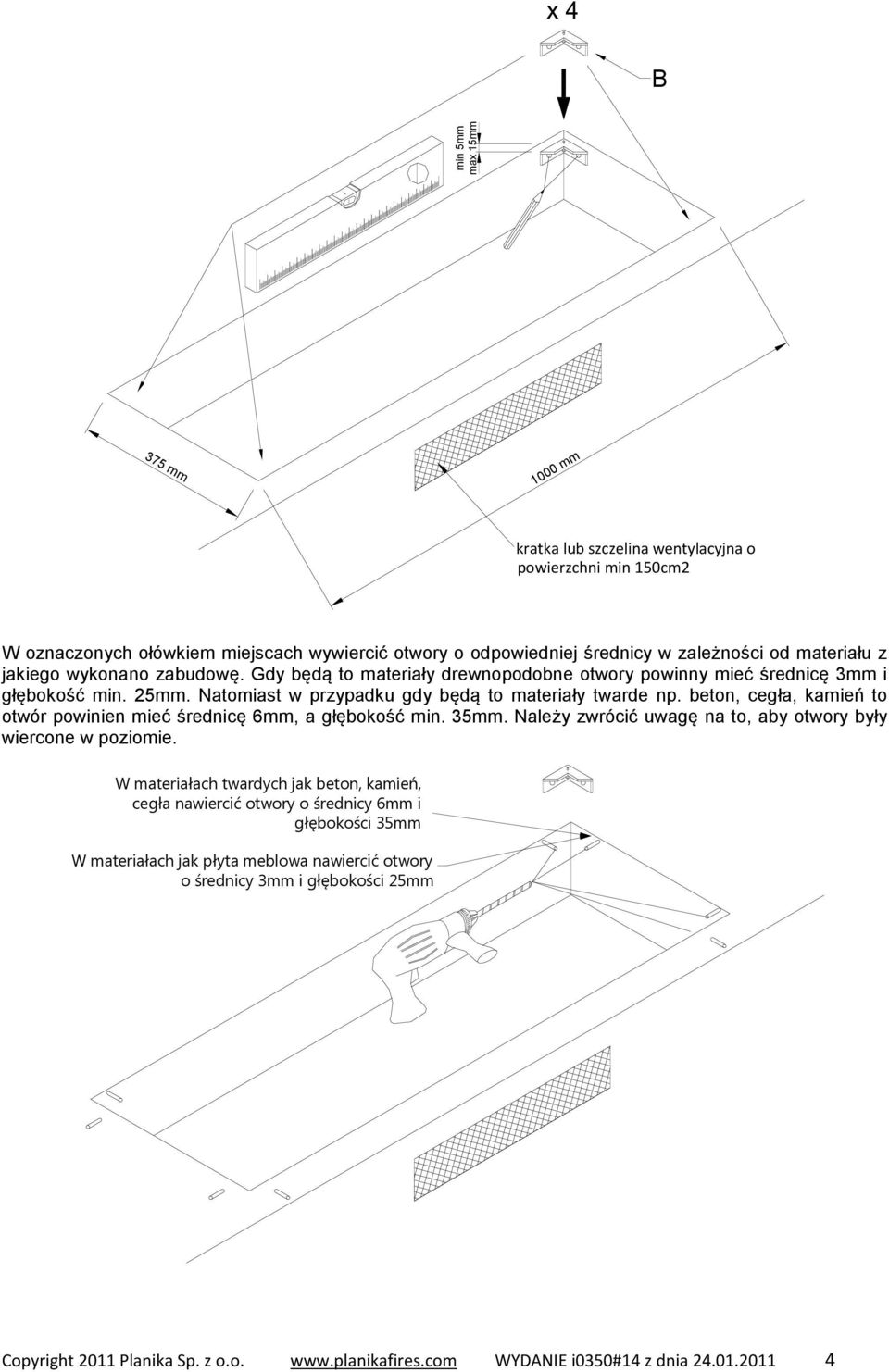 x 4

B

min 5mm
max 15mm

375 mm

1000 mm

kratka lub szczelina wentylacyjna o powierzchni min 150cm2

W oznaczonych ołówkiem miejscach wywiercić otwory o odpowiedniej średnicy w zależności od materiału z jakiego wykonano zabudowę. Gdy będą to materiały drewnopodobne otwory powinny mieć średnicę 3mm i głębokość min. 25mm. Natomiast w przypadku gdy będą to materiały twarde np. beton, cegła, kamień to otwór powinien mieć średnicę 6mm, a głębokość min. 35mm. Należy zwrócić uwagę na to, aby otwory były wiercone w poziomie.

W materiałach twardych jak beton, kamień, cegła nawiercić otwory o średnicy 6mm i głębokości 35mm

W materiałach jak płyta meblowa nawiercić otwory o średnicy 3mm i głębokości 25mm

Copyright 2011 Planika Sp. z o.o. www.planikafires.com WYDANIE i0350#14 z dnia 24.01.2011 4